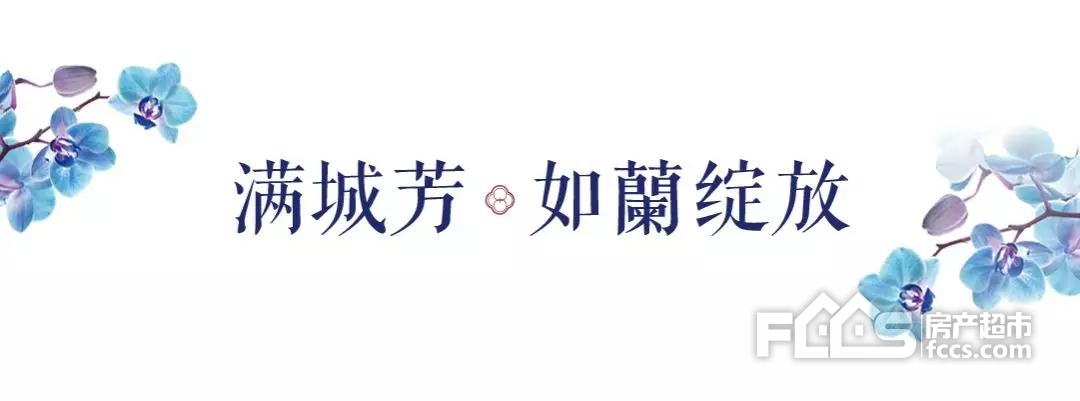 满城芳 如蘭绽放

FCCS 房产超市 fccs.com